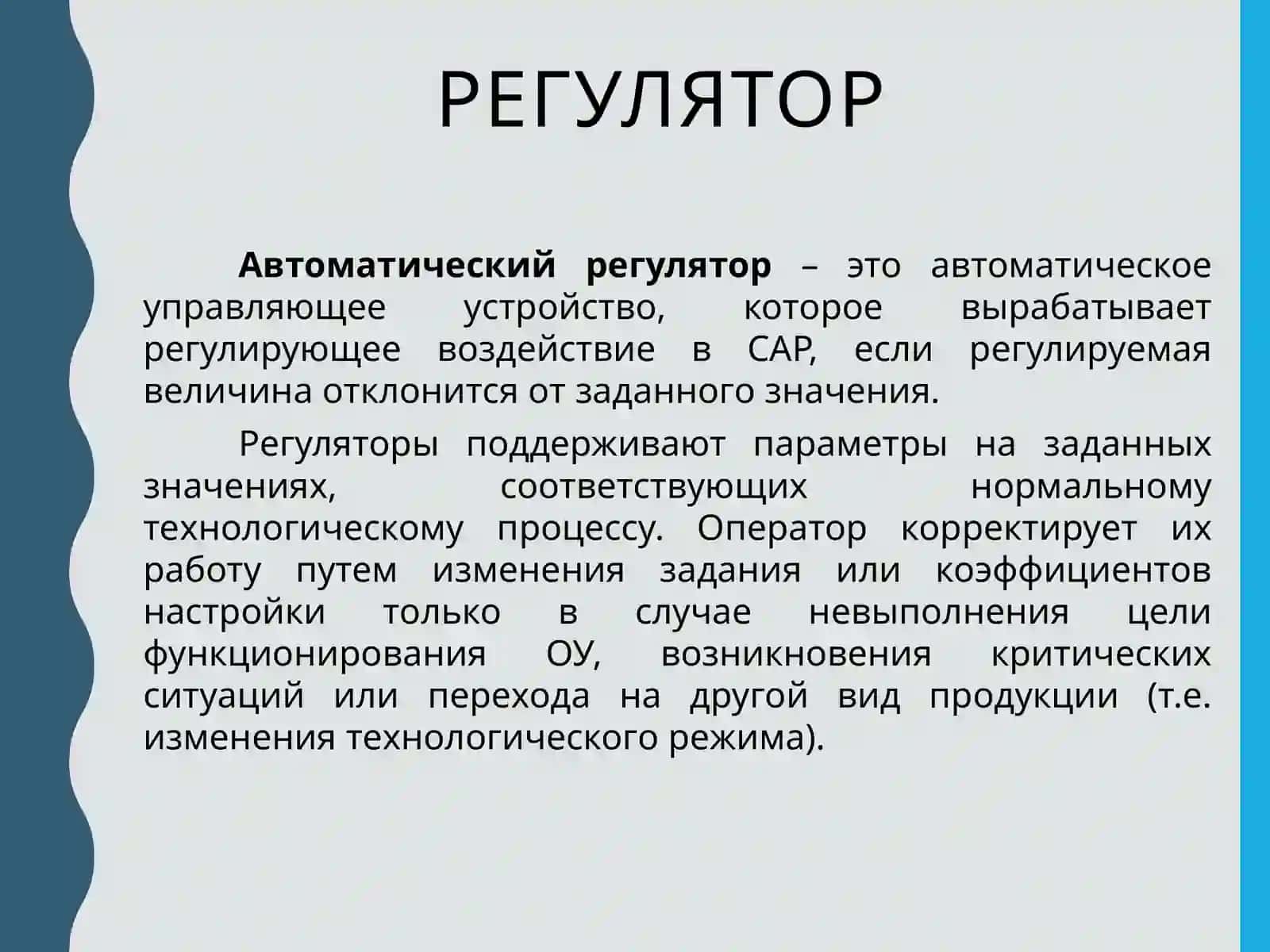 РЕГУЛЯТОР

Автоматический регулятор – это автоматическое управляющее устройство, которое вырабатывает регулирующее воздействие в САР, если регулируемая величина отклонится от заданного значения.

Регуляторы поддерживают параметры на заданных значениях, соответствующих нормальному технологическому процессу. Оператор корректирует их работу путем изменения задания или коэффициентов настройки только в случае невыполнения цели функционирования ОУ, возникновения критических ситуаций или перехода на другой вид продукции (т.е. изменения технологического режима).